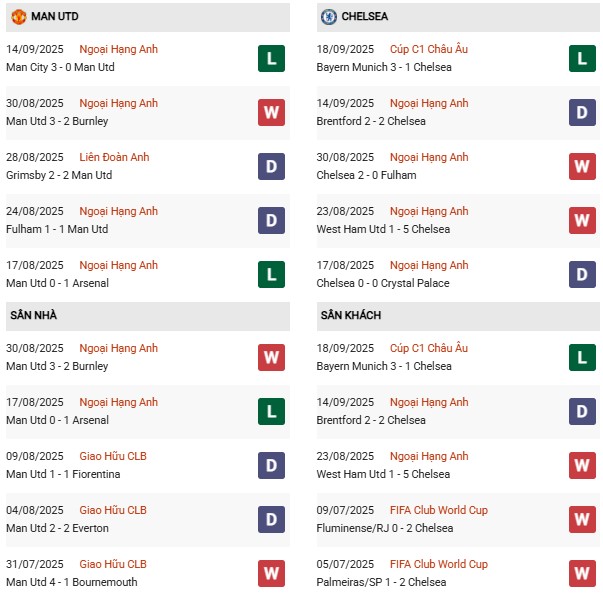 MAN UTD

14/09/2025 Ngoại Hạng Anh
Man City 3 - 0 Man Utd
L

30/08/2025 Ngoại Hạng Anh
Man Utd 3 - 2 Burnley
W

28/08/2025 Liên Đoàn Anh
Grimsby 2 - 2 Man Utd
D

24/08/2025 Ngoại Hạng Anh
Fulham 1 - 1 Man Utd
D

17/08/2025 Ngoại Hạng Anh
Man Utd 0 - 1 Arsenal
L

SÂN NHÀ

30/08/2025 Ngoại Hạng Anh
Man Utd 3 - 2 Burnley
W

17/08/2025 Ngoại Hạng Anh
Man Utd 0 - 1 Arsenal
L

09/08/2025 Giao Hữu CLB
Man Utd 1 - 1 Fiorentina
D

04/08/2025 Giao Hữu CLB
Man Utd 2 - 2 Everton
D

31/07/2025 Giao Hữu CLB
Man Utd 4 - 1 Bournemouth
W

CHELSEA

18/09/2025 Cúp C1 Châu Âu
Bayern Munich 3 - 1 Chelsea
L

14/09/2025 Ngoại Hạng Anh
Brentford 2 - 2 Chelsea
D

30/08/2025 Ngoại Hạng Anh
Chelsea 2 - 0 Fulham
W

23/08/2025 Ngoại Hạng Anh
West Ham Utd 1 - 5 Chelsea
W

17/08/2025 Ngoại Hạng Anh
Chelsea 0 - 0 Crystal Palace
D

SÂN KHÁCH

18/09/2025 Cúp C1 Châu Âu
Bayern Munich 3 - 1 Chelsea
L

14/09/2025 Ngoại Hạng Anh
Brentford 2 - 2 Chelsea
D

23/08/2025 Ngoại Hạng Anh
West Ham Utd 1 - 5 Chelsea
W

09/07/2025 FIFA Club World Cup
Fluminense/RJ 0 - 2 Chelsea
W

05/07/2025 FIFA Club World Cup
Palmeiras/SP 1 - 2 Chelsea
W